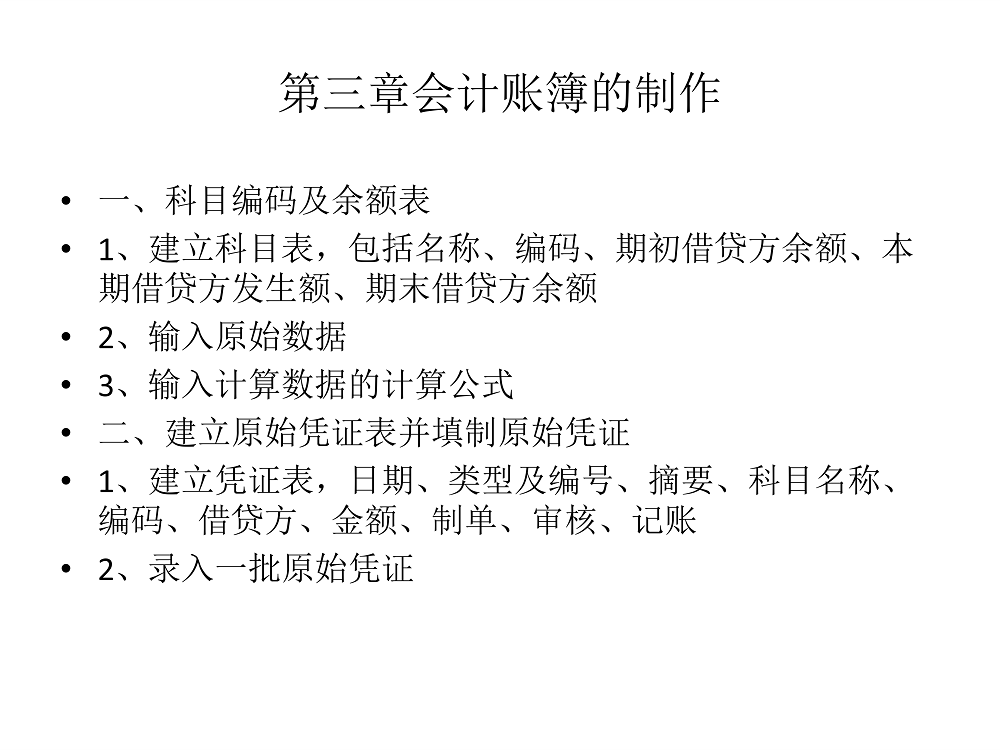 第三章会计账簿的制作

• 一、科目编码及余额表
• 1、建立科目表，包括名称、编码、期初借贷方余额、本期借贷方发生额、期末借贷方余额
• 2、输入原始数据
• 3、输入计算数据的计算公式
• 二、建立原始凭证表并填制原始凭证
• 1、建立凭证表，日期、类型及编号、摘要、科目名称、编码、借贷方、金额、制单、审核、记账
• 2、录入一批原始凭证